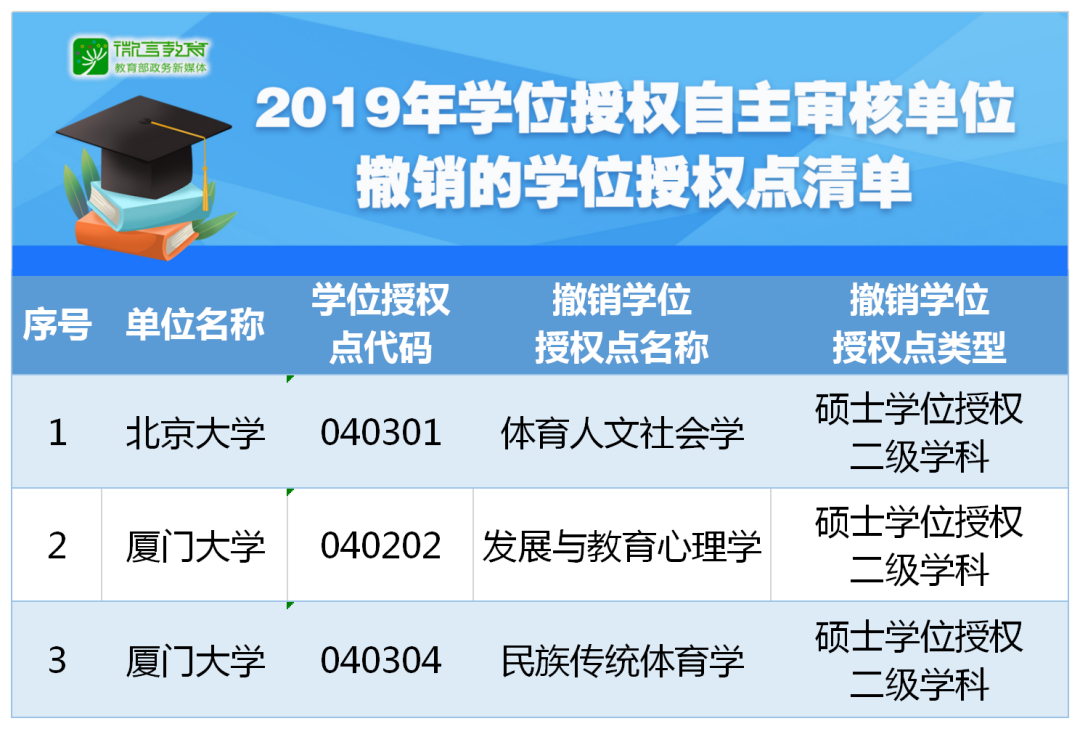 微言教育
教育部政务新媒体

2019年学位授权自主审核单位撤销的学位授权点清单

| 序号 | 单位名称 | 学位授权点代码 | 撤销学位授权点名称 | 撤销学位授权点类型 |
|---|---|---|---|---|
| 1 | 北京大学 | 040301 | 体育人文社会学 | 硕士学位授权二级学科 |
| 2 | 厦门大学 | 040202 | 发展与教育心理学 | 硕士学位授权二级学科 |
| 3 | 厦门大学 | 040304 | 民族传统体育学 | 硕士学位授权二级学科 |